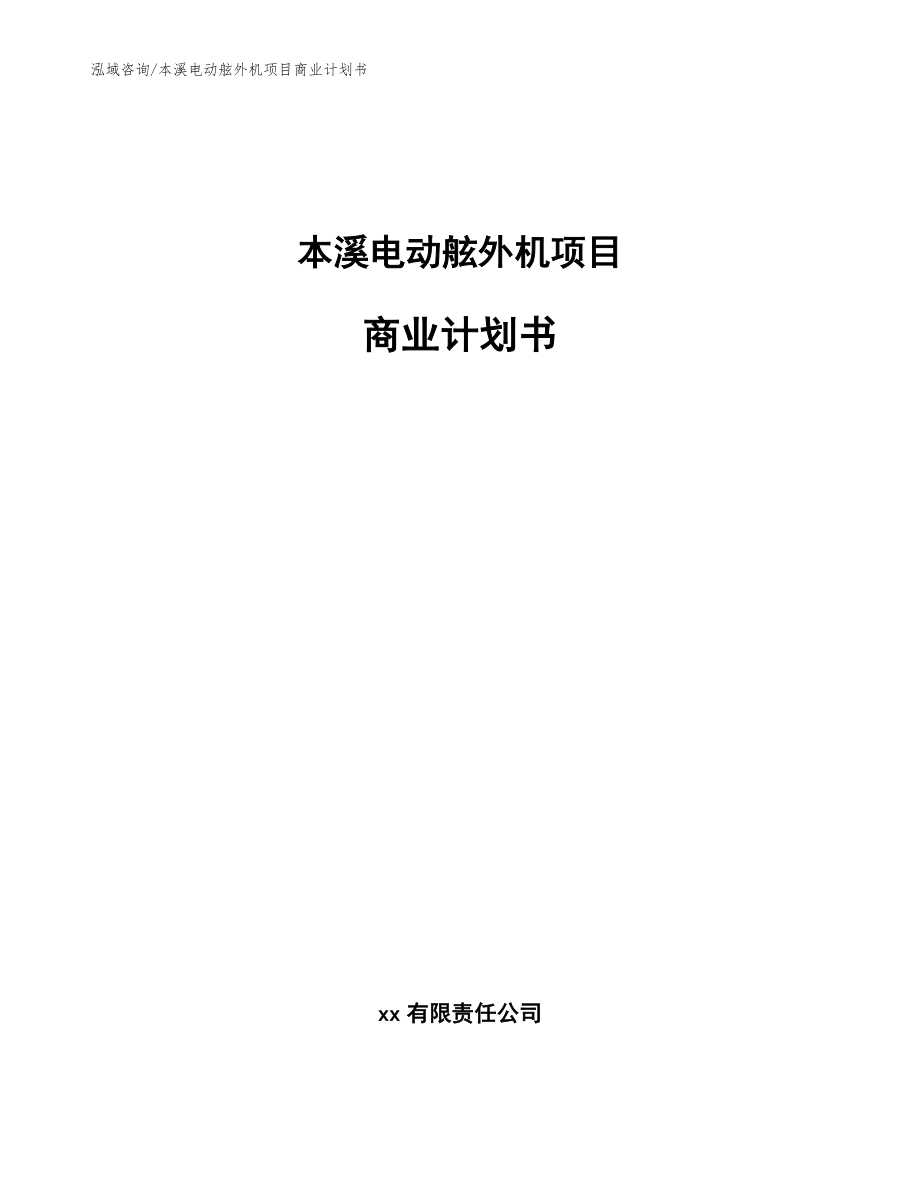 泓域咨询/本溪电动舷外机项目商业计划书

本溪电动舷外机项目

商业计划书

xx 有限责任公司